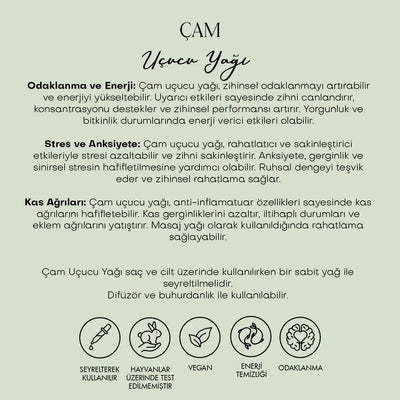 ÇAM

Uçucu Yağı

**Odaklanma ve Enerji:** Çam uçucu yağı, zihinsel odaklanmayı artırabilir ve enerjiyi yükseltebilir. Uyarıcı etkileri sayesinde zihni canlandırır, konsantrasyonu destekler ve zihinsel performansı artırır. Yorgunluk ve bitkinlik durumlarında enerji verici etkileri olabilir.

**Stres ve Anksiyete:** Çam uçucu yağı, rahatlatıcı ve sakinleştirici etkileriyle stresi azaltabilir ve zihni sakinleştirir. Anksiyete, gerginlik ve sinirsel stresin hafifletilmesine yardımcı olabilir. Ruhsal dengeyi teşvik eder ve zihinsel rahatlama sağlar.

**Kas Ağrıları:** Çam uçucu yağı, anti-inflamatuar özellikleri sayesinde kas ağrılarını hafifletebilir. Kas gerginliklerini azaltır, iltihaplı durumları ve eklem ağrılarını yatıştırır. Masaj yağı olarak kullanıldığında rahatlama sağlayabilir.

Çam Uçucu Yağı saç ve cilt üzerinde kullanılırken bir sabit yağ ile seyreltilmelidir.
Difüzör ve buhurdanlık ile kullanılabilir.

SEYRELTEREK KULLANILIR

HAYVANLAR ÜZERİNDE TEST EDİLMEMİŞTİR

VEGAN

ENERJİ TEMİZLİĞİ

ODAKLANMA